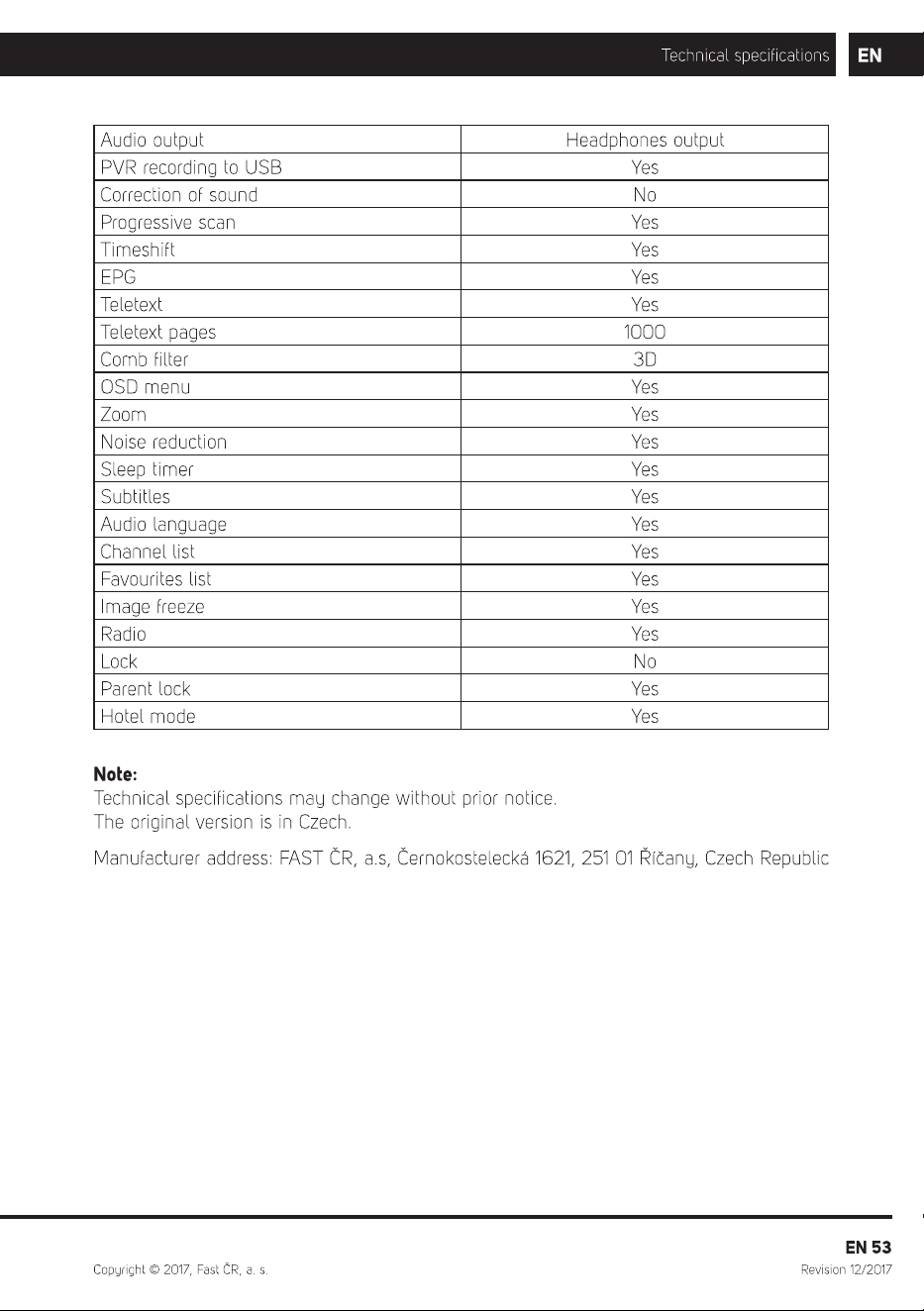 Technical specifications EN

| Audio output | Headphones output |
|---|---|
| PVR recording to USB | Yes |
| Correction of sound | No |
| Progressive scan | Yes |
| Timeshift | Yes |
| EPG | Yes |
| Teletext | Yes |
| Teletext pages | 1000 |
| Comb filter | 3D |
| OSD menu | Yes |
| Zoom | Yes |
| Noise reduction | Yes |
| Sleep timer | Yes |
| Subtitles | Yes |
| Audio language | Yes |
| Channel list | Yes |
| Favourites list | Yes |
| Image freeze | Yes |
| Radio | Yes |
| Lock | No |
| Parent lock | Yes |
| Hotel mode | Yes |

**Note:**
Technical specifications may change without prior notice.
The original version is in Czech.

Manufacturer address: FAST ČR, a.s, Černokostelecká 1621, 251 01 Říčany, Czech Republic

EN 53
Copyright © 2017, Fast ČR, a. s.
Revision 12/2017